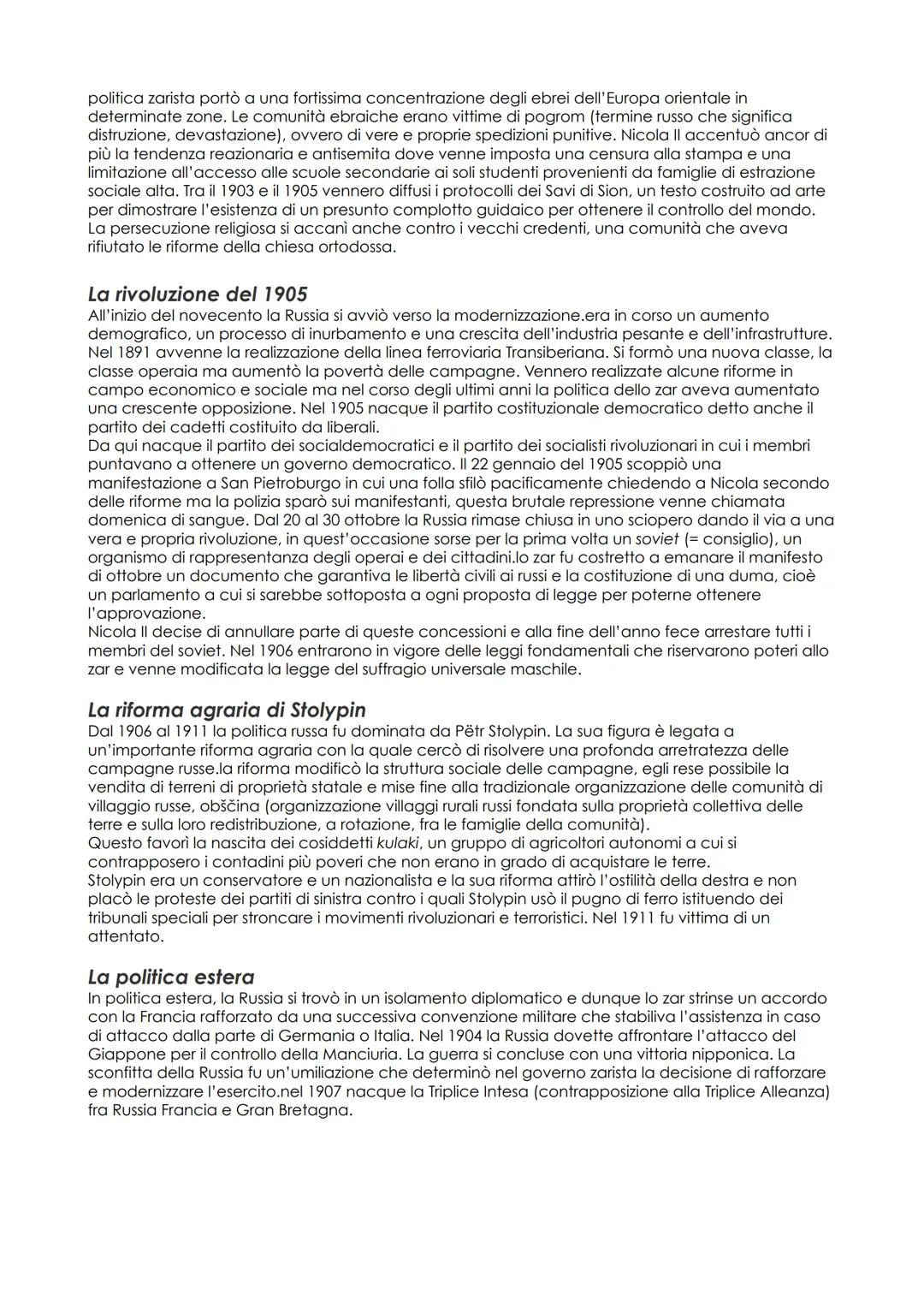 politica zarista portò a una fortissima concentrazione degli ebrei dell'Europa orientale in determinate zone. Le comunità ebraiche erano vittime di pogrom (termine russo che significa distruzione, devastazione), ovvero di vere e proprie spedizioni punitive. Nicola II accentuò ancor di più la tendenza reazionaria e antisemita dove venne imposta una censura alla stampa e una limitazione all'accesso alle scuole secondarie ai soli studenti provenienti da famiglie di estrazione sociale alta. Tra il 1903 e il 1905 vennero diffusi i protocolli dei Savi di Sion, un testo costruito ad arte per dimostrare l'esistenza di un presunto complotto guidaico per ottenere il controllo del mondo. La persecuzione religiosa si accanì anche contro i vecchi credenti, una comunità che aveva rifiutato le riforme della chiesa ortodossa.

La rivoluzione del 1905
All'inizio del novecento la Russia si avviò verso la modernizzazione.era in corso un aumento demografico, un processo di inurbamento e una crescita dell'industria pesante e dell'infrastrutture. Nel 1891 avvenne la realizzazione della linea ferroviaria Transiberiana. Si formò una nuova classe, la classe operaia ma aumentò la povertà delle campagne. Vennero realizzate alcune riforme in campo economico e sociale ma nel corso degli ultimi anni la politica dello zar aveva aumentato una crescente opposizione. Nel 1905 nacque il partito costituzionale democratico detto anche il partito dei cadetti costituito da liberali.
Da qui nacque il partito dei socialdemocratici e il partito dei socialisti rivoluzionari in cui i membri puntavano a ottenere un governo democratico. Il 22 gennaio del 1905 scoppiò una manifestazione a San Pietroburgo in cui una folla sfilò pacificamente chiedendo a Nicola secondo delle riforme ma la polizia sparò sui manifestanti, questa brutale repressione venne chiamata domenica di sangue. Dal 20 al 30 ottobre la Russia rimase chiusa in uno sciopero dando il via a una vera e propria rivoluzione, in quest'occasione sorse per la prima volta un soviet (= consiglio), un organismo di rappresentanza degli operai e dei cittadini.lo zar fu costretto a emanare il manifesto di ottobre un documento che garantiva le libertà civili ai russi e la costituzione di una duma, cioè un parlamento a cui si sarebbe sottoposta a ogni proposta di legge per poterne ottenere l'approvazione.
Nicola II decise di annullare parte di queste concessioni e alla fine dell'anno fece arrestare tutti i membri del soviet. Nel 1906 entrarono in vigore delle leggi fondamentali che riservarono poteri allo zar e venne modificata la legge del suffragio universale maschile.

La riforma agraria di Stolypin
Dal 1906 al 1911 la politica russa fu dominata da Pëtr Stolypin. La sua figura è legata a un'importante riforma agraria con la quale cercò di risolvere una profonda arretratezza delle campagne russe.la riforma modificò la struttura sociale delle campagne, egli rese possibile la vendita di terreni di proprietà statale e mise fine alla tradizionale organizzazione delle comunità di villaggio russe, obščina (organizzazione villaggi rurali russi fondata sulla proprietà collettiva delle terre e sulla loro redistribuzione, a rotazione, fra le famiglie della comunità).
Questo favorì la nascita dei cosiddetti kulaki, un gruppo di agricoltori autonomi a cui si contrapposero i contadini più poveri che non erano in grado di acquistare le terre.
Stolypin era un conservatore e un nazionalista e la sua riforma attirò l'ostilità della destra e non placò le proteste dei partiti di sinistra contro i quali Stolypin usò il pugno di ferro istituendo dei tribunali speciali per stroncare i movimenti rivoluzionari e terroristici. Nel 1911 fu vittima di un attentato.

La politica estera
In politica estera, la Russia si trovò in un isolamento diplomatico e dunque lo zar strinse un accordo con la Francia rafforzato da una successiva convenzione militare che stabiliva l'assistenza in caso di attacco dalla parte di Germania o Italia. Nel 1904 la Russia dovette affrontare l'attacco del Giappone per il controllo della Manciuria. La guerra si concluse con una vittoria nipponica. La sconfitta della Russia fu un'umiliazione che determinò nel governo zarista la decisione di rafforzare e modernizzare l'esercito.nel 1907 nacque la Triplice Intesa (contrapposizione alla Triplice Alleanza) fra Russia Francia e Gran Bretagna.